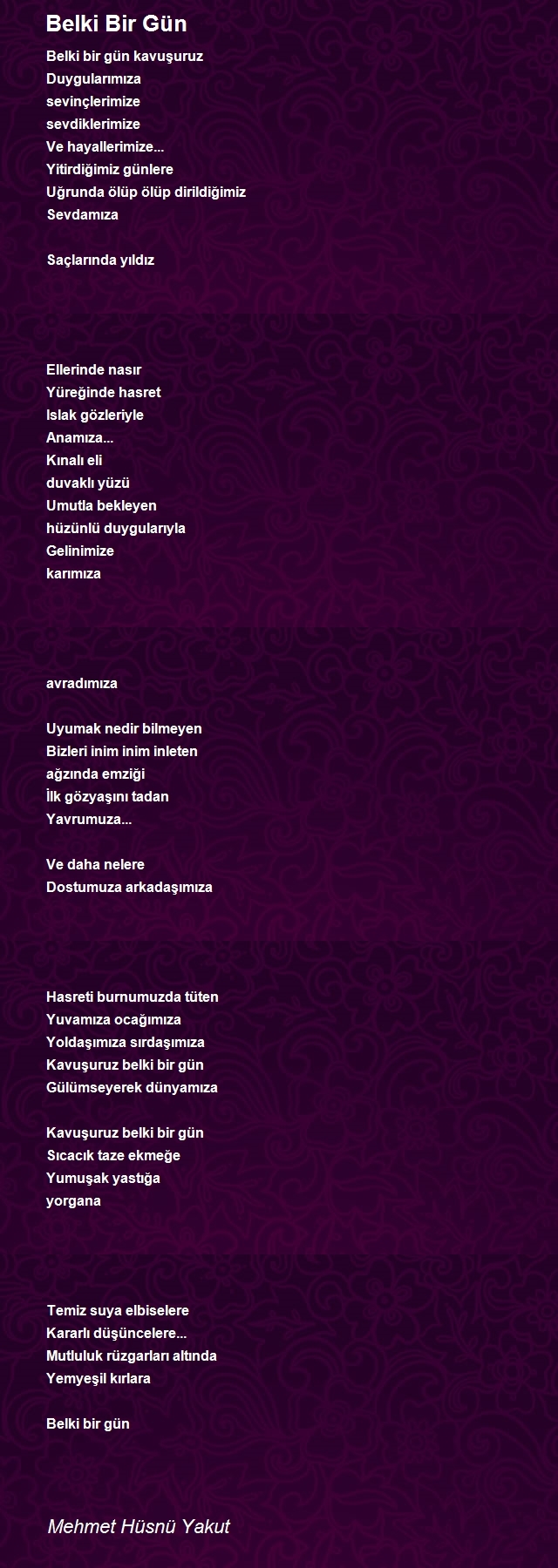 Belki Bir Gün

Belki bir gün kavuşuruz
Duygularımıza
sevinçlerimize
sevdiklerimize
Ve hayallerimize...
Yitirdiğimiz günlere
Uğrunda ölüp ölüp dirildiğimiz
Sevdamıza

Saçlarında yıldız

Ellerinde nasır
Yüreğinde hasret
Islak gözleriyle
Anamıza...
Kınalı eli
duvaklı yüzü
Umutla bekleyen
hüzünlü duygularıyla
Gelinimize
karımıza

avradımıza

Uyumak nedir bilmeyen
Bizleri inim inim inleten
ağzında emziği
İlk gözyaşını tadan
Yavrumuza...

Ve daha nelere
Dostumuza arkadaşımıza

Hasreti burnumuzda tüten
Yuvamıza ocağımıza
Yoldaşımıza sırdaşımıza
Kavuşuruz belki bir gün
Gülümseyerek dünyamıza

Kavuşuruz belki bir gün
Sıcacık taze ekmeğe
Yumuşak yastığa
yorgana

Temiz suya elbiselere
Kararlı düşüncelere...
Mutluluk rüzgarları altında
Yemyeşil kırlara

Belki bir gün

Mehmet Hüsnü Yakut